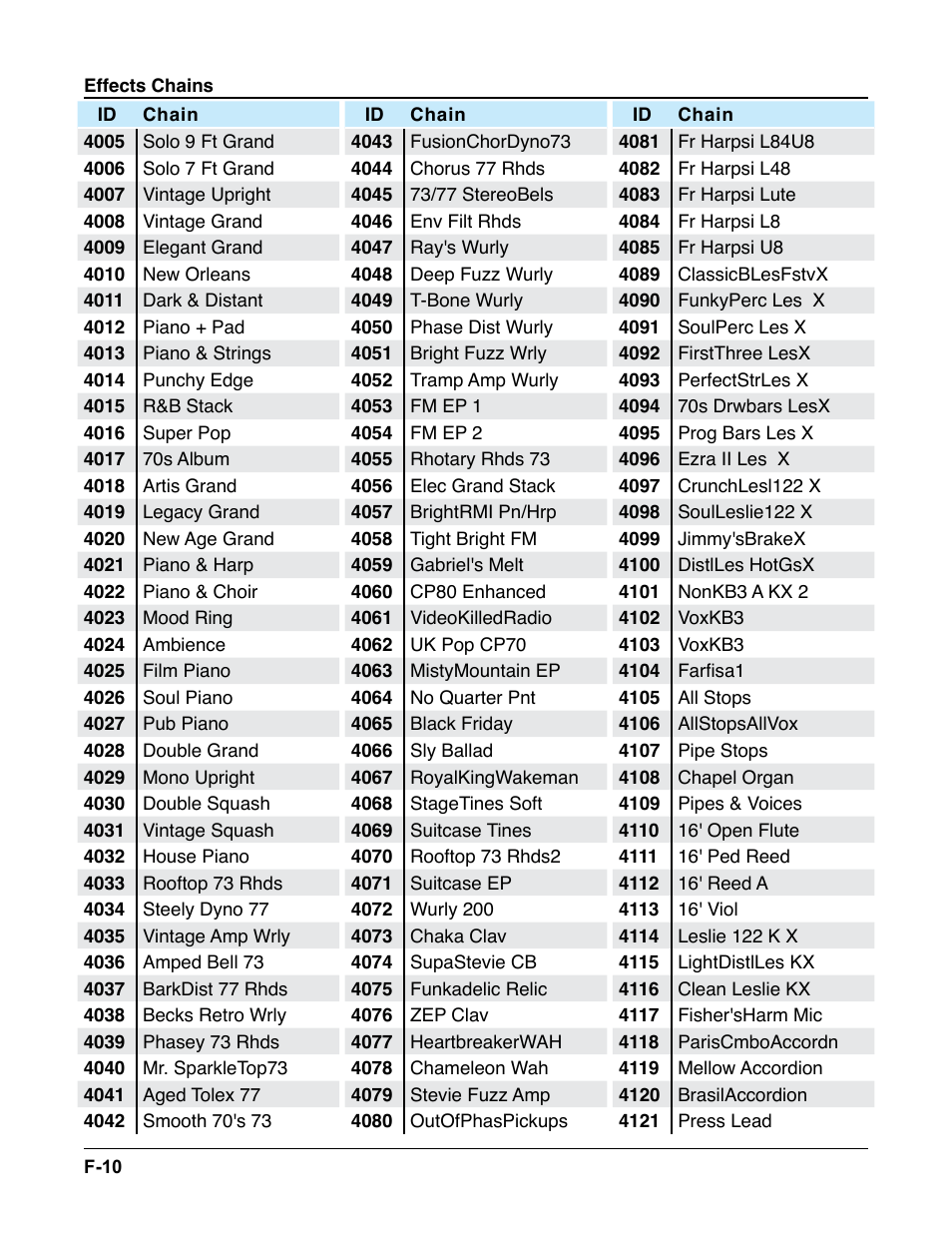 Effects Chains

| ID | Chain |
|---|---|
| 4005 | Solo 9 Ft Grand |
| 4006 | Solo 7 Ft Grand |
| 4007 | Vintage Upright |
| 4008 | Vintage Grand |
| 4009 | Elegant Grand |
| 4010 | New Orleans |
| 4011 | Dark & Distant |
| 4012 | Piano + Pad |
| 4013 | Piano & Strings |
| 4014 | Punchy Edge |
| 4015 | R&B Stack |
| 4016 | Super Pop |
| 4017 | 70s Album |
| 4018 | Artis Grand |
| 4019 | Legacy Grand |
| 4020 | New Age Grand |
| 4021 | Piano & Harp |
| 4022 | Piano & Choir |
| 4023 | Mood Ring |
| 4024 | Ambience |
| 4025 | Film Piano |
| 4026 | Soul Piano |
| 4027 | Pub Piano |
| 4028 | Double Grand |
| 4029 | Mono Upright |
| 4030 | Double Squash |
| 4031 | Vintage Squash |
| 4032 | House Piano |
| 4033 | Rooftop 73 Rhds |
| 4034 | Steely Dyno 77 |
| 4035 | Vintage Amp Wrly |
| 4036 | Amped Bell 73 |
| 4037 | BarkDist 77 Rhds |
| 4038 | Becks Retro Wrly |
| 4039 | Phasey 73 Rhds |
| 4040 | Mr. SparkleTop73 |
| 4041 | Aged Tolex 77 |
| 4042 | Smooth 70's 73 |

| ID | Chain |
|---|---|
| 4043 | FusionChorDyno73 |
| 4044 | Chorus 77 Rhds |
| 4045 | 73/77 StereoBels |
| 4046 | Env Filt Rhds |
| 4047 | Ray's Wurly |
| 4048 | Deep Fuzz Wurly |
| 4049 | T-Bone Wurly |
| 4050 | Phase Dist Wurly |
| 4051 | Bright Fuzz Wrly |
| 4052 | Tramp Amp Wurly |
| 4053 | FM EP 1 |
| 4054 | FM EP 2 |
| 4055 | Rhotary Rhds 73 |
| 4056 | Elec Grand Stack |
| 4057 | BrightRMI Pn/Hrp |
| 4058 | Tight Bright FM |
| 4059 | Gabriel's Melt |
| 4060 | CP80 Enhanced |
| 4061 | VideoKilledRadio |
| 4062 | UK Pop CP70 |
| 4063 | MistyMountain EP |
| 4064 | No Quarter Pnt |
| 4065 | Black Friday |
| 4066 | Sly Ballad |
| 4067 | RoyalKingWakeman |
| 4068 | StageTines Soft |
| 4069 | Suitcase Tines |
| 4070 | Rooftop 73 Rhds2 |
| 4071 | Suitcase EP |
| 4072 | Wurly 200 |
| 4073 | Chaka Clav |
| 4074 | SupaStevie CB |
| 4075 | Funkadelic Relic |
| 4076 | ZEP Clav |
| 4077 | HeartbreakerWAH |
| 4078 | Chameleon Wah |
| 4079 | Stevie Fuzz Amp |
| 4080 | OutOfPhasPickups |

| ID | Chain |
|---|---|
| 4081 | Fr Harpsi L84U8 |
| 4082 | Fr Harpsi L48 |
| 4083 | Fr Harpsi Lute |
| 4084 | Fr Harpsi L8 |
| 4085 | Fr Harpsi U8 |
| 4089 | ClassicBLesFstvX |
| 4090 | FunkyPerc Les X |
| 4091 | SoulPerc Les X |
| 4092 | FirstThree LesX |
| 4093 | PerfectStrLes X |
| 4094 | 70s Drwbars LesX |
| 4095 | Prog Bars Les X |
| 4096 | Ezra II Les X |
| 4097 | CrunchLesl122 X |
| 4098 | SoulLeslie122 X |
| 4099 | Jimmy'sBrakeX |
| 4100 | DistlLes HotGsX |
| 4101 | NonKB3 A KX 2 |
| 4102 | VoxKB3 |
| 4103 | VoxKB3 |
| 4104 | Farfisa1 |
| 4105 | All Stops |
| 4106 | AllStopsAllVox |
| 4107 | Pipe Stops |
| 4108 | Chapel Organ |
| 4109 | Pipes & Voices |
| 4110 | 16' Open Flute |
| 4111 | 16' Ped Reed |
| 4112 | 16' Reed A |
| 4113 | 16' Viol |
| 4114 | Leslie 122 K X |
| 4115 | LightDistlLes KX |
| 4116 | Clean Leslie KX |
| 4117 | Fisher'sHarm Mic |
| 4118 | ParisCmboAccordn |
| 4119 | Mellow Accordion |
| 4120 | BrasilAccordion |
| 4121 | Press Lead |

F-10